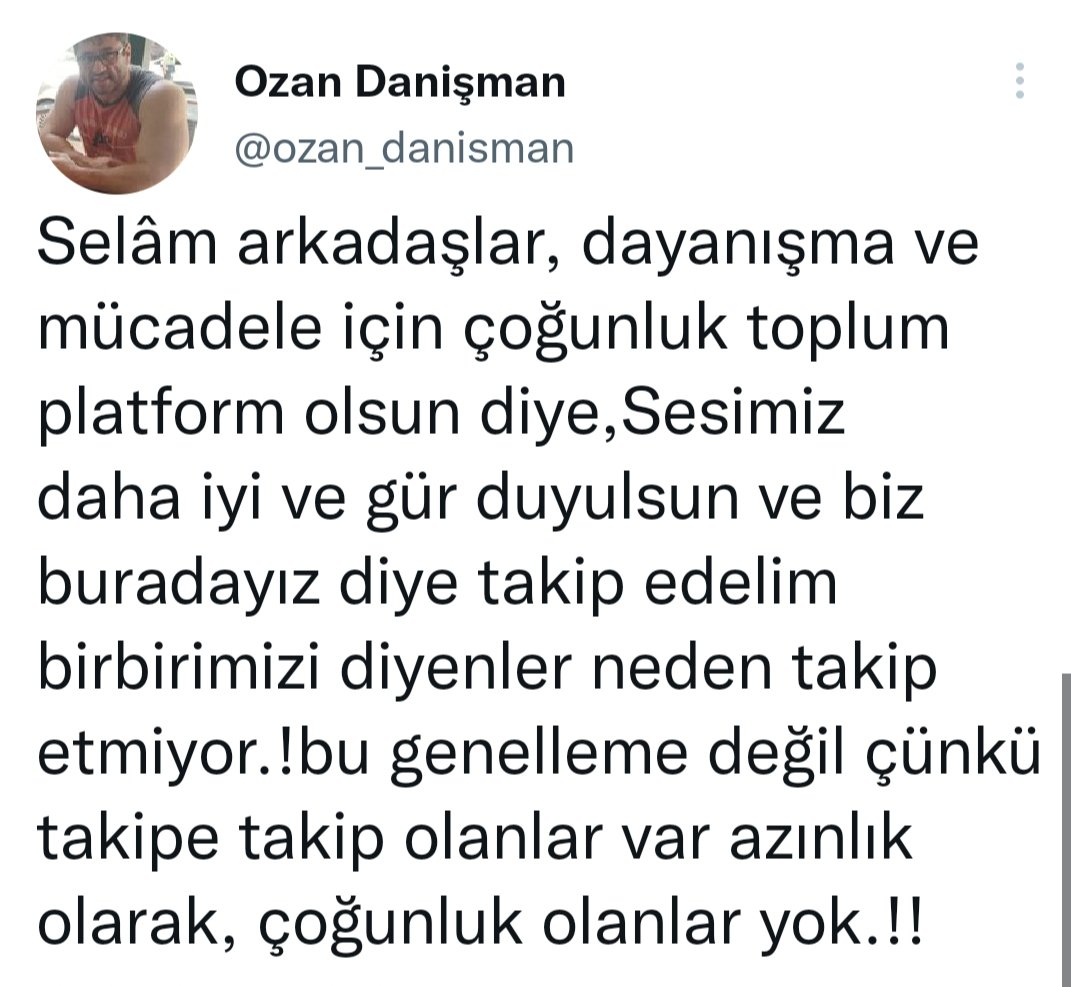 Ozan Danişman
@ozan_danisman

Selâm arkadaşlar, dayanışma ve mücadele için çoğunluk toplum platform olsun diye,Sesimiz daha iyi ve gür duyulsun ve biz buradayız diye takip edelim birbirimizi diyenler neden takip etmiyor.!bu genelleme değil çünkü takipe takip olanlar var azınlık olarak, çoğunluk olanlar yok.!!